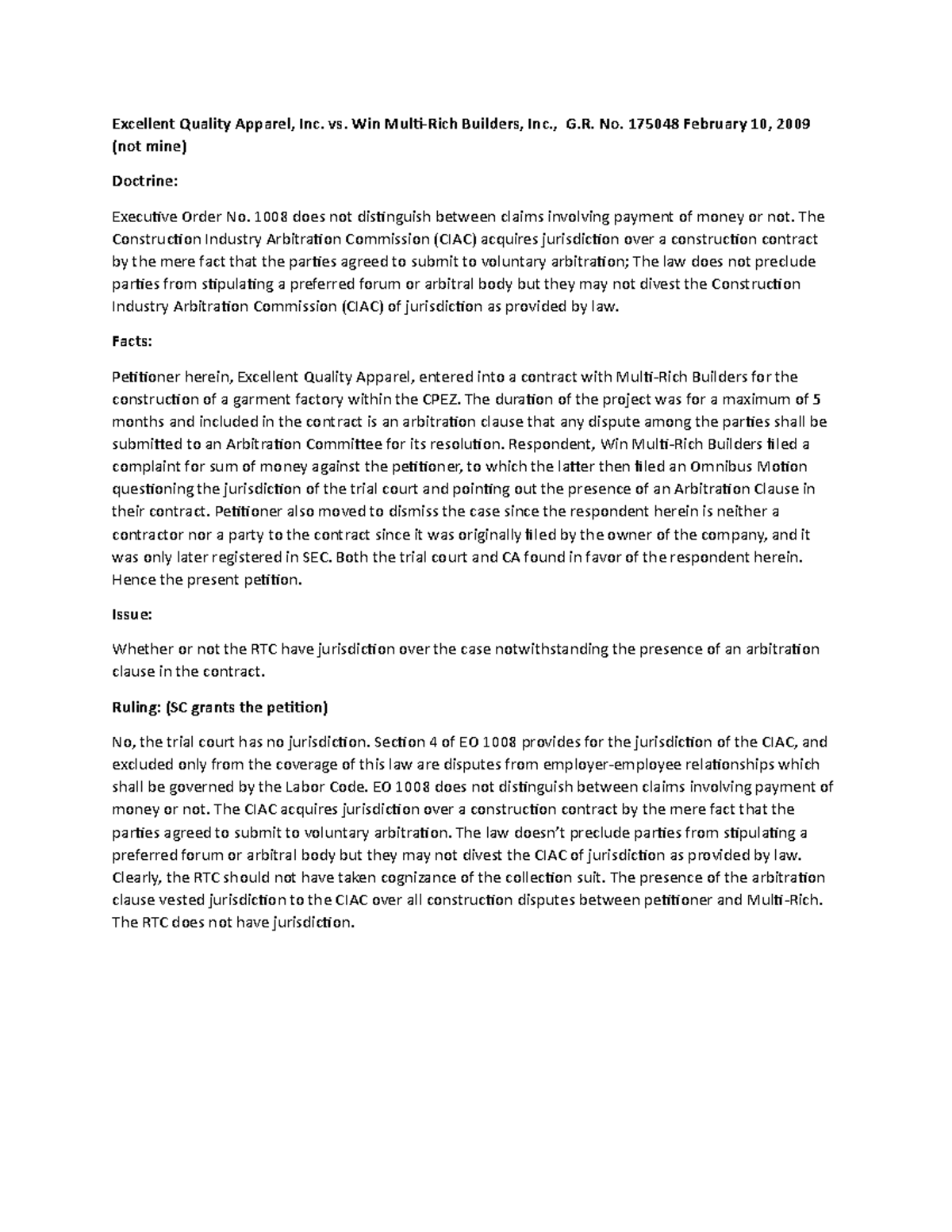 Excellent Quality Apparel, Inc. vs. Win Multi-Rich Builders, Inc., G.R. No. 175048 February 10, 2009 (not mine)

Doctrine:

Executive Order No. 1008 does not distinguish between claims involving payment of money or not. The Construction Industry Arbitration Commission (CIAC) acquires jurisdiction over a construction contract by the mere fact that the parties agreed to submit to voluntary arbitration; The law does not preclude parties from stipulating a preferred forum or arbitral body but they may not divest the Construction Industry Arbitration Commission (CIAC) of jurisdiction as provided by law.

Facts:

Petitioner herein, Excellent Quality Apparel, entered into a contract with Multi-Rich Builders for the construction of a garment factory within the CPEZ. The duration of the project was for a maximum of 5 months and included in the contract is an arbitration clause that any dispute among the parties shall be submitted to an Arbitration Committee for its resolution. Respondent, Win Multi-Rich Builders filed a complaint for sum of money against the petitioner, to which the latter then filed an Omnibus Motion questioning the jurisdiction of the trial court and pointing out the presence of an Arbitration Clause in their contract. Petitioner also moved to dismiss the case since the respondent herein is neither a contractor nor a party to the contract since it was originally filed by the owner of the company, and it was only later registered in SEC. Both the trial court and CA found in favor of the respondent herein. Hence the present petition.

Issue:

Whether or not the RTC have jurisdiction over the case notwithstanding the presence of an arbitration clause in the contract.

Ruling: (SC grants the petition)

No, the trial court has no jurisdiction. Section 4 of EO 1008 provides for the jurisdiction of the CIAC, and excluded only from the coverage of this law are disputes from employer-employee relationships which shall be governed by the Labor Code. EO 1008 does not distinguish between claims involving payment of money or not. The CIAC acquires jurisdiction over a construction contract by the mere fact that the parties agreed to submit to voluntary arbitration. The law doesn't preclude parties from stipulating a preferred forum or arbitral body but they may not divest the CIAC of jurisdiction as provided by law. Clearly, the RTC should not have taken cognizance of the collection suit. The presence of the arbitration clause vested jurisdiction to the CIAC over all construction disputes between petitioner and Multi-Rich. The RTC does not have jurisdiction.